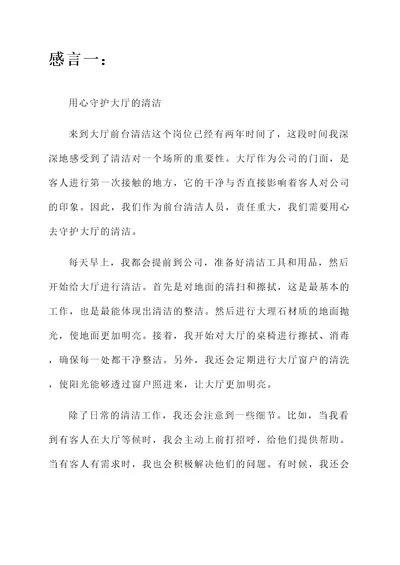 感言一：

用心守护大厅的清洁

来到大厅前台清洁这个岗位已经有两年时间了，这段时间我深深地感受到了清洁对一个场所的重要性。大厅作为公司的门面，是客人进行第一次接触的地方，它的干净与否直接影响着客人对公司的印象。因此，我们作为前台清洁人员，责任重大，我们需要用心去守护大厅的清洁。

每天早上，我都会提前到公司，准备好清洁工具和用品，然后开始给大厅进行清洁。首先是对地面的清扫和擦拭，这是最基本的工作，也是最能体现出清洁的整洁。然后进行大理石材质的地面抛光，使地面更加明亮。接着，我开始对大厅的桌椅进行擦拭、消毒，确保每一处都干净整洁。另外，我还会定期进行大厅窗户的清洗，使阳光能够透过窗户照进来，让大厅更加明亮。

除了日常的清洁工作，我还会注意到一些细节。比如，当我看到有客人在大厅等候时，我会主动上前打招呼，给他们提供帮助。当有客人有需求时，我也会积极解决他们的问题。有时候，我还会